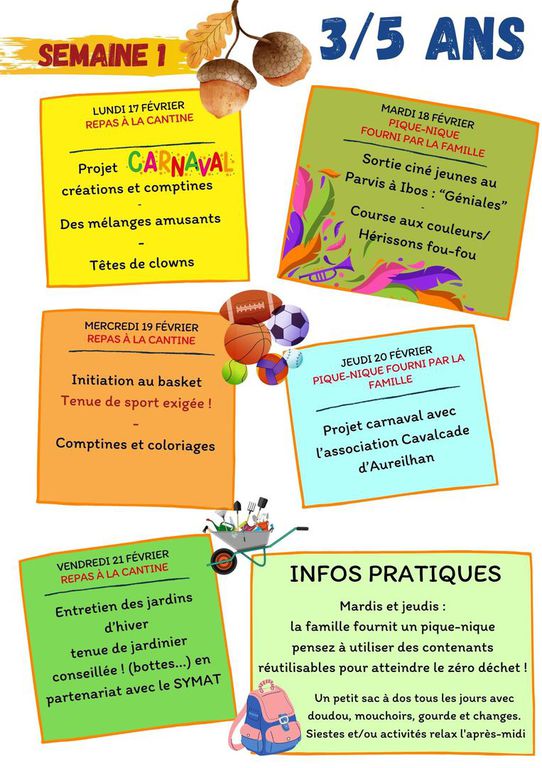 SEMAINE 1

3/5 ANS

LUNDI 17 FÉVRIER
REPAS À LA CANTINE

Projet CARNAVAL créations et comptines
-
Des mélanges amusants
-
Têtes de clowns

MARDI 18 FÉVRIER
PIQUE-NIQUE FOURNI PAR LA FAMILLE

Sortie ciné jeunes au Parvis à Ibos : "Géniales"
-
Course aux couleurs/ Hérissons fou-fou

MERCREDI 19 FÉVRIER
REPAS À LA CANTINE

Initiation au basket
Tenue de sport exigée !
-
Comptines et coloriages

JEUDI 20 FÉVRIER
PIQUE-NIQUE FOURNI PAR LA FAMILLE

Projet carnaval avec l'association Cavalcade d'Aureilhan

VENDREDI 21 FÉVRIER
REPAS À LA CANTINE

Entretien des jardins d'hiver
tenue de jardinier conseillée ! (bottes...) en partenariat avec le SYMAT

INFOS PRATIQUES

Mardis et jeudis :
la famille fournit un pique-nique
pensez à utiliser des contenants réutilisables pour atteindre le zéro déchet !

Un petit sac à dos tous les jours avec doudou, mouchoirs, gourde et changes.
Siestes et/ou activités relax l'après-midi